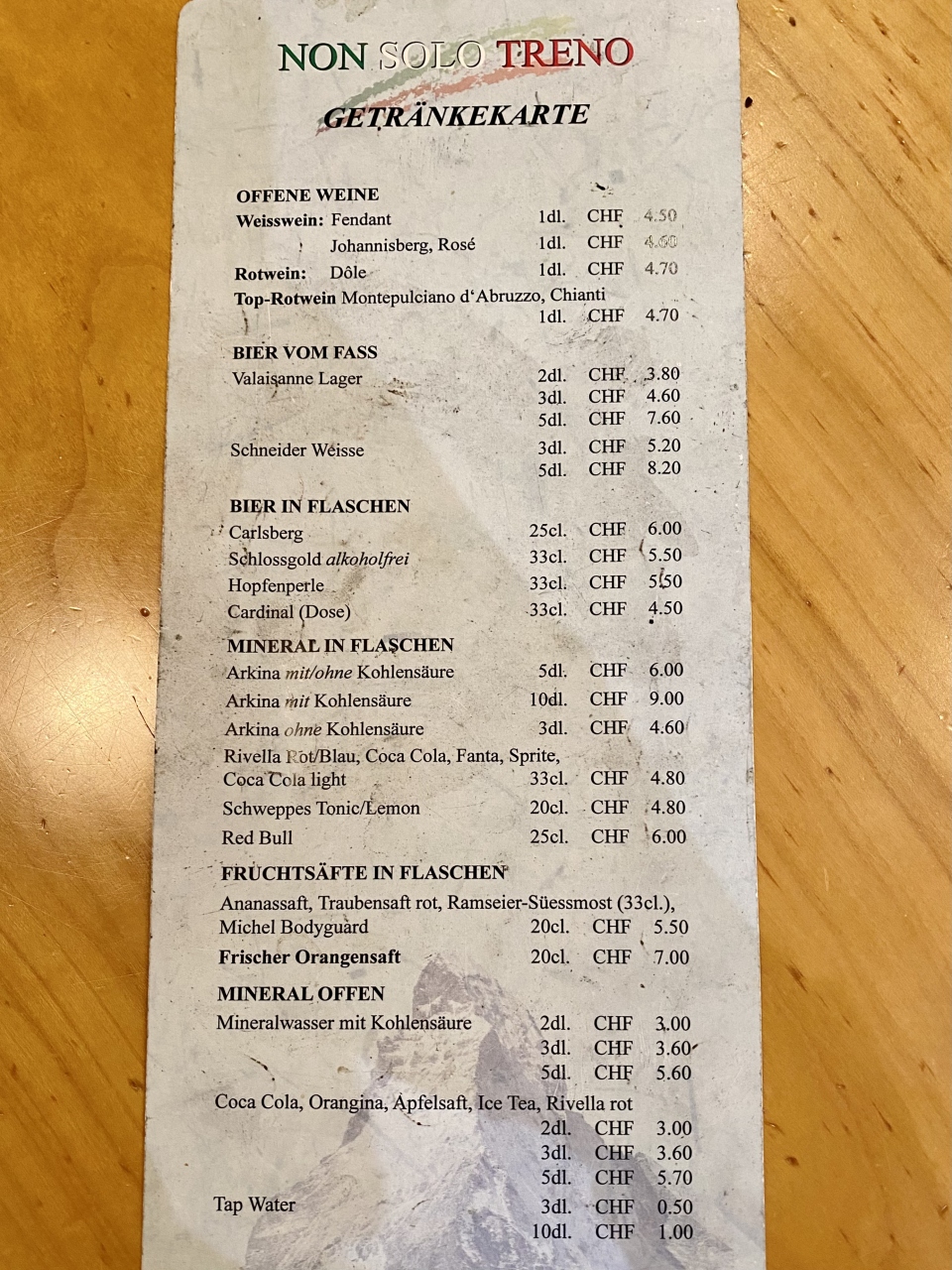 NON SOLO TRENO
GETRÄNKEKARTE

OFFENE WEINE
Weisswein: Fendant 1dl. CHF 4.50
Johannisberg, Rosé 1dl. CHF 4.60
Rotwein: Dôle 1dl. CHF 4.70
Top-Rotwein Montepulciano d'Abruzzo, Chianti
1dl. CHF 4.70

BIER VOM FASS
Valaisanne Lager 2dl. CHF 3.80
3dl. CHF 4.60
5dl. CHF 7.60
Schneider Weisse 3dl. CHF 5.20
5dl. CHF 8.20

BIER IN FLASCHEN
Carlsberg 25cl. CHF 6.00
Schlossgold alkoholfrei 33cl. CHF 5.50
Hopfenperle 33cl. CHF 5.50
Cardinal (Dose) 33cl. CHF 4.50

MINERAL IN FLASCHEN
Arkina mit/ohne Kohlensäure 5dl. CHF 6.00
Arkina mit Kohlensäure 10dl. CHF 9.00
Arkina ohne Kohlensäure 3dl. CHF 4.60
Rivella Rot/Blau, Coca Cola, Fanta, Sprite,
Coca Cola light 33cl. CHF 4.80
Schweppes Tonic/Lemon 20cl. CHF 4.80
Red Bull 25cl. CHF 6.00

FRUCHTSÄFTE IN FLASCHEN
Ananassaft, Traubensaft rot, Ramseier-Süessmost (33cl.),
Michel Bodyguard 20cl. CHF 5.50
Frischer Orangensaft 20cl. CHF 7.00

MINERAL OFFEN
Mineralwasser mit Kohlensäure 2dl. CHF 3.00
3dl. CHF 3.60
5dl. CHF 5.60
Coca Cola, Orangina, Apfelsaft, Ice Tea, Rivella rot
2dl. CHF 3.00
3dl. CHF 3.60
5dl. CHF 5.70
Tap Water 3dl. CHF 0.50
10dl. CHF 1.00